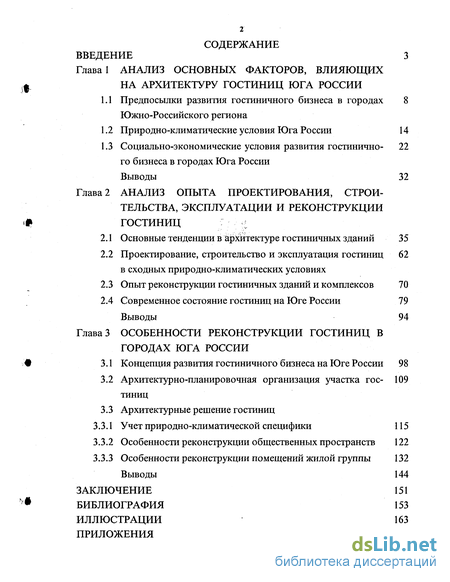 2

СОДЕРЖАНИЕ

ВВЕДЕНИЕ 3

Глава 1 АНАЛИЗ ОСНОВНЫХ ФАКТОРОВ, ВЛИЯЮЩИХ НА АРХИТЕКТУРУ ГОСТИНИЦ ЮГА РОССИИ

1.1 Предпосылки развития гостиничного бизнеса в городах Южно-Российского региона 8

1.2 Природно-климатические условия Юга России 14

1.3 Социально-экономические условия развития гостиничного бизнеса в городах Юга России 22

Выводы 32

Глава 2 АНАЛИЗ ОПЫТА ПРОЕКТИРОВАНИЯ, СТРОИТЕЛЬСТВА, ЭКСПЛУАТАЦИИ И РЕКОНСТРУКЦИИ ГОСТИНИЦ

2.1 Основные тенденции в архитектуре гостиничных зданий 35

2.2 Проектирование, строительство и эксплуатация гостиниц в сходных природно-климатических условиях 62

2.3 Опыт реконструкции гостиничных зданий и комплексов 70

2.4 Современное состояние гостиниц на Юге России 79

Выводы 94

Глава 3 ОСОБЕННОСТИ РЕКОНСТРУКЦИИ ГОСТИНИЦ В ГОРОДАХ ЮГА РОССИИ

3.1 Концепция развития гостиничного бизнеса на Юге России 98

3.2 Архитектурно-планировочная организация участка гостиниц 109

3.3 Архитектурные решение гостиниц

3.3.1 Учет природно-климатической специфики 115

3.3.2 Особенности реконструкции общественных пространств 122

3.3.3 Особенности реконструкции помещений жилой группы 132

Выводы 144

ЗАКЛЮЧЕНИЕ 151

БИБЛИОГРАФИЯ 153

ИЛЛЮСТРАЦИИ 163

ПРИЛОЖЕНИЯ

dsLib.net
библиотека диссертаций